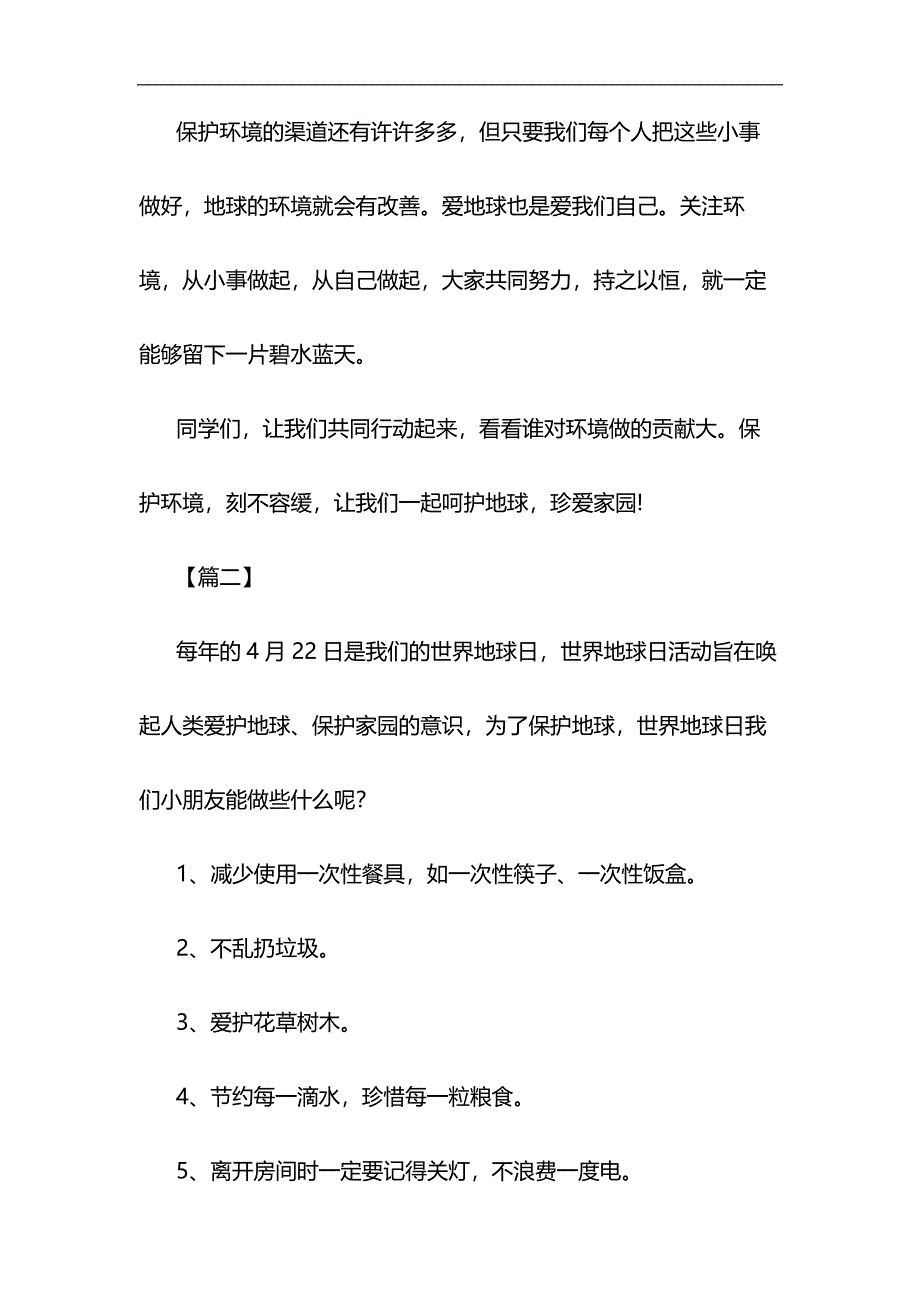 保护环境的渠道还有许许多多，但只要我们每个人把这些小事做好，地球的环境就会有改善。爱地球也是爱我们自己。关注环境，从小事做起，从自己做起，大家共同努力，持之以恒，就一定能够留下一片碧水蓝天。

同学们，让我们共同行动起来，看看谁对环境做的贡献大。保护环境，刻不容缓，让我们一起呵护地球，珍爱家园!

【篇二】

每年的 4 月 22 日是我们的世界地球日，世界地球日活动旨在唤起人类爱护地球、保护家园的意识，为了保护地球，世界地球日我们小朋友能做些什么呢?

1、减少使用一次性餐具，如一次性筷子、一次性饭盒。

2、不乱扔垃圾。

3、爱护花草树木。

4、节约每一滴水，珍惜每一粒粮食。

5、离开房间时一定要记得关灯，不浪费一度电。